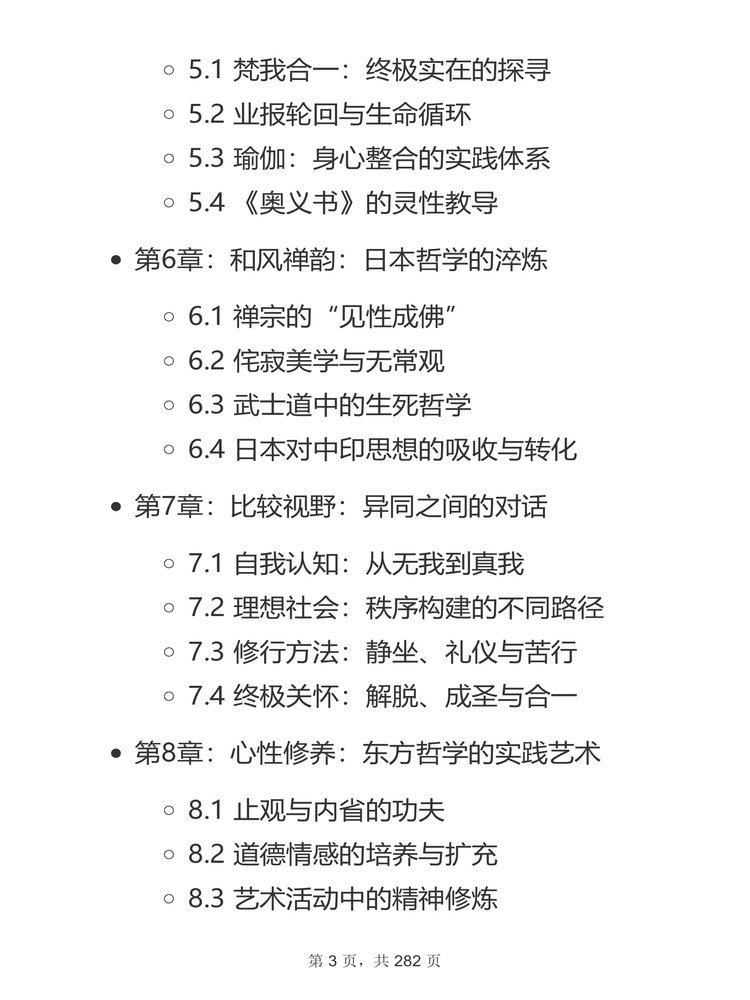 5.1 梵我合一：终极实在的探寻
5.2 业报轮回与生命循环
5.3 瑜伽：身心整合的实践体系
5.4 《奥义书》的灵性教导

第6章：和风禅韵：日本哲学的淬炼

6.1 禅宗的“见性成佛”
6.2 侘寂美学与无常观
6.3 武士道中的生死哲学
6.4 日本对中印思想的吸收与转化

第7章：比较视野：异同之间的对话

7.1 自我认知：从无我到真我
7.2 理想社会：秩序构建的不同路径
7.3 修行方法：静坐、礼仪与苦行
7.4 终极关怀：解脱、成圣与合一

第8章：心性修养：东方哲学的实践艺术

8.1 止观与内省的功夫
8.2 道德情感的培养与扩充
8.3 艺术活动中的精神修炼

第 3 页，共 282 页